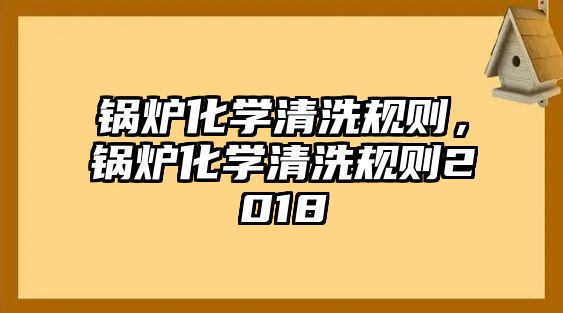 锅炉化学清洗规则，锅炉化学清洗规则2018